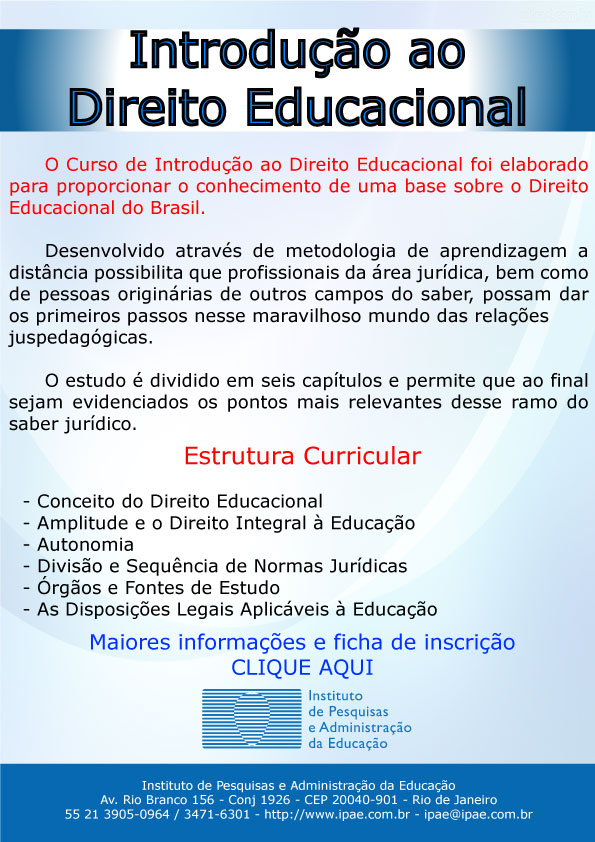 Introdução ao
Direito Educacional

O Curso de Introdução ao Direito Educacional foi elaborado para proporcionar o conhecimento de uma base sobre o Direito Educacional do Brasil.

Desenvolvido através de metodologia de aprendizagem a distância possibilita que profissionais da área jurídica, bem como de pessoas originárias de outros campos do saber, possam dar os primeiros passos nesse maravilhoso mundo das relações juspedagógicas.

O estudo é dividido em seis capítulos e permite que ao final sejam evidenciados os pontos mais relevantes desse ramo do saber jurídico.

Estrutura Curricular

- Conceito do Direito Educacional
- Amplitude e o Direito Integral à Educação
- Autonomia
- Divisão e Sequência de Normas Jurídicas
- Órgãos e Fontes de Estudo
- As Disposições Legais Aplicáveis à Educação

Maiores informações e ficha de inscrição
CLIQUE AQUI

Instituto
de Pesquisas
e Administração
da Educação

Instituto de Pesquisas e Administração da Educação
Av. Rio Branco 156 - Conj 1926 - CEP 20040-901 - Rio de Janeiro
55 21 3905-0964 / 3471-6301 - http://www.ipae.com.br - ipae@ipae.com.br